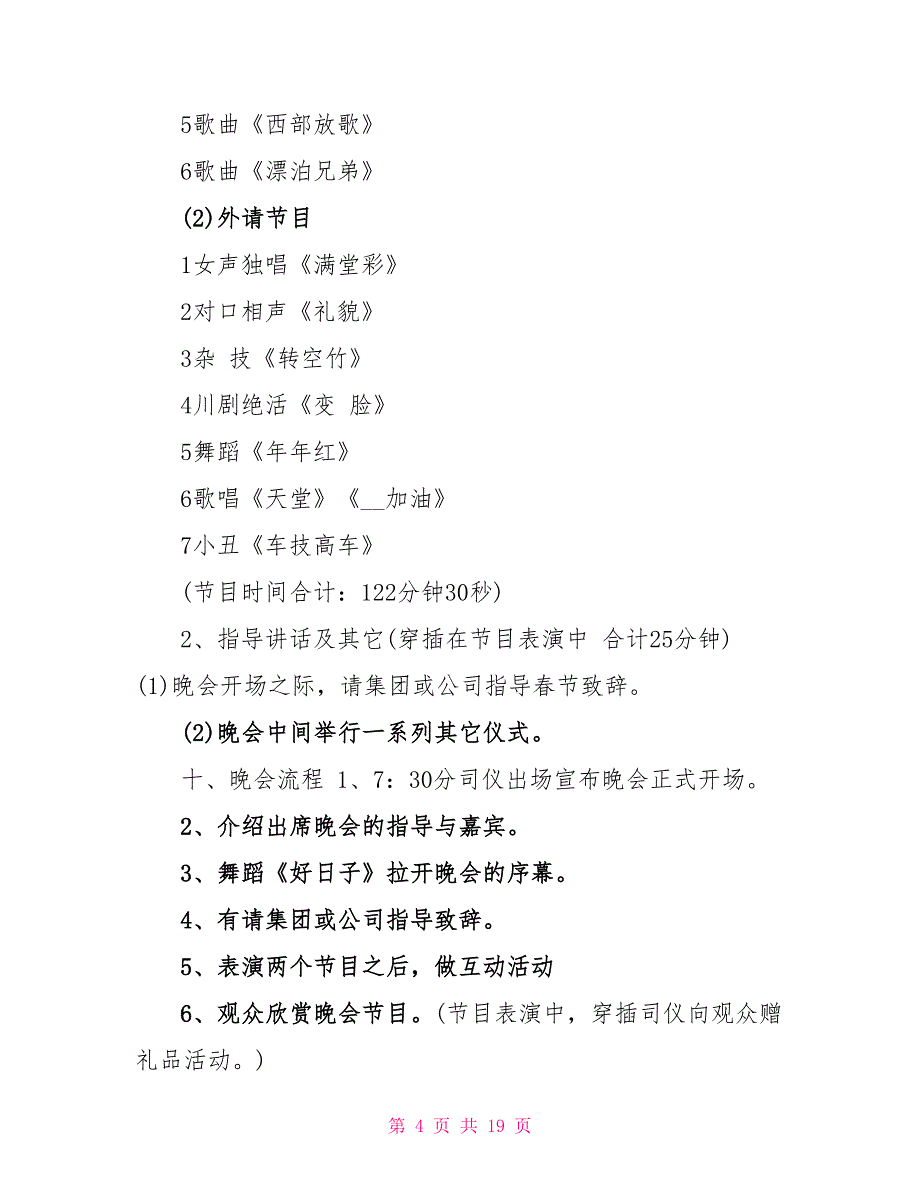 5歌曲《西部放歌》

6歌曲《漂泊兄弟》

(2)外请节目

1女声独唱《满堂彩》

2对口相声《礼貌》

3杂 技《转空竹》

4川剧绝活《变 脸》

5舞蹈《年年红》

6歌唱《天堂》《__加油》

7小丑《车技高车》

(节目时间合计：122分钟30秒)

2、指导讲话及其它(穿插在节目表演中 合计25分钟)

(1)晚会开场之际，请集团或公司指导春节致辞。

(2)晚会中间举行一系列其它仪式。

十、晚会流程 1、7：30分司仪出场宣布晚会正式开场。

2、介绍出席晚会的指导与嘉宾。

3、舞蹈《好日子》拉开晚会的序幕。

4、有请集团或公司指导致辞。

5、表演两个节目之后，做互动活动

6、观众欣赏晚会节目。(节目表演中，穿插司仪向观众赠礼品活动。)

第 4 页 共 19 页